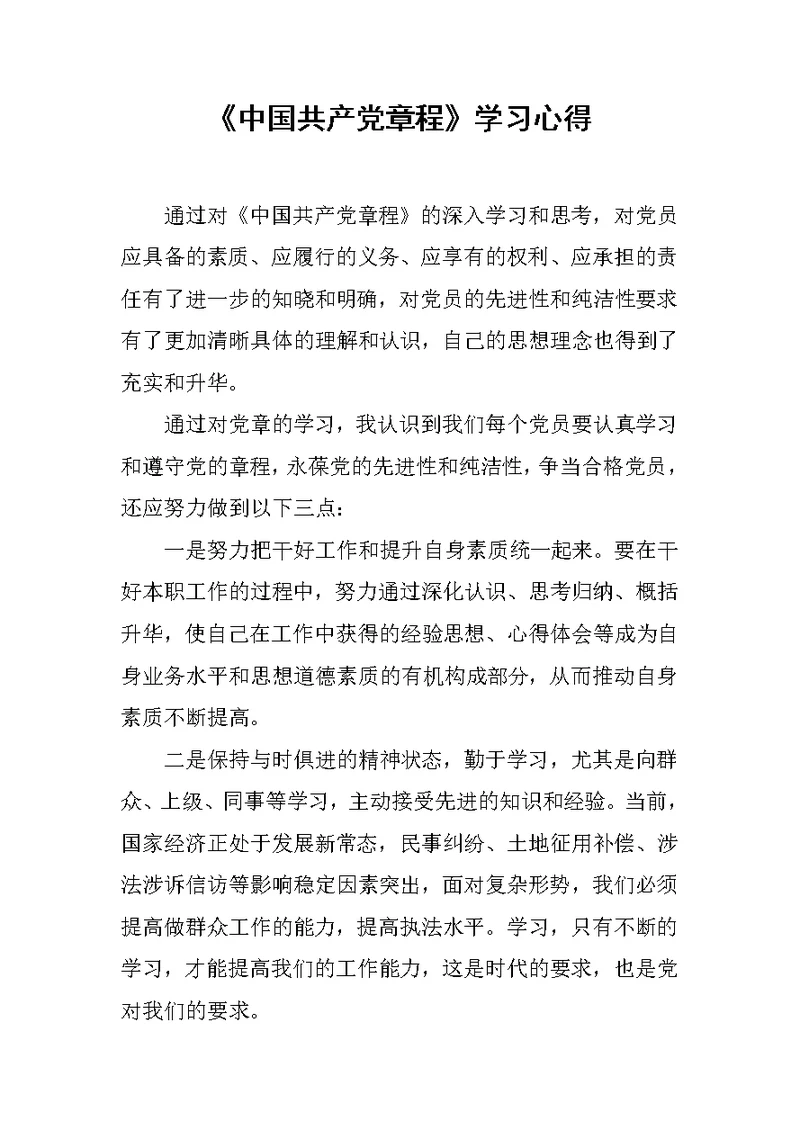 《中国共产党章程》学习心得

通过对《中国共产党章程》的深入学习和思考，对党员应具备的素质、应履行的义务、应享有的权利、应承担的责任有了进一步的知晓和明确，对党员的先进性和纯洁性要求有了更加清晰具体的理解和认识，自己的思想理念也得到了充实和升华。

通过对党章的学习，我认识到我们每个党员要认真学习和遵守党的章程，永葆党的先进性和纯洁性，争当合格党员，还应努力做到以下三点：

一是努力把干好工作和提升自身素质统一起来。要在干好本职工作的过程中，努力通过深化认识、思考归纳、概括升华，使自己在工作中获得的经验思想、心得体会等成为自身业务水平和思想道德素质的有机构成部分，从而推动自身素质不断提高。

二是保持与时俱进的精神状态，勤于学习，尤其是向群众、上级、同事等学习，主动接受先进的知识和经验。当前，国家经济正处于发展新常态，民事纠纷、土地征用补偿、涉法涉诉信访等影响稳定因素突出，面对复杂形势，我们必须提高做群众工作的能力，提高执法水平。学习，只有不断的学习，才能提高我们的工作能力，这是时代的要求，也是党对我们的要求。